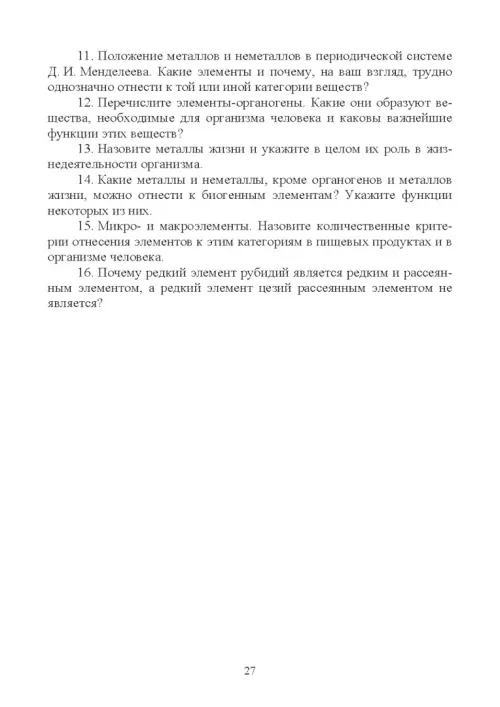 11. Положение металлов и неметаллов в периодической системе Д. И. Менделеева. Какие элементы и почему, на ваш взгляд, трудно однозначно отнести к той или иной категории веществ?

12. Перечислите элементы-органогены. Какие они образуют вещества, необходимые для организма человека и каковы важнейшие функции этих веществ?

13. Назовите металлы жизни и укажите в целом их роль в жизнедеятельности организма.

14. Какие металлы и неметаллы, кроме органогенов и металлов жизни, можно отнести к биогенным элементам? Укажите функции некоторых из них.

15. Микро- и макроэлементы. Назовите количественные критерии отнесения элементов к этим категориям в пищевых продуктах и в организме человека.

16. Почему редкий элемент рубидий является редким и рассеянным элементом, а редкий элемент цезий рассеянным элементом не является?

27